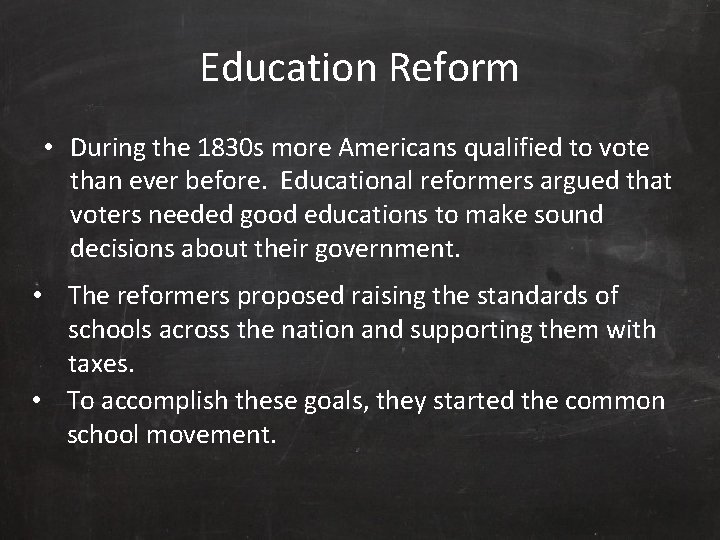 Education Reform

• During the 1830s more Americans qualified to vote than ever before.  Educational reformers argued that voters needed good educations to make sound decisions about their government.

• The reformers proposed raising the standards of schools across the nation and supporting them with taxes.

• To accomplish these goals, they started the common school movement.